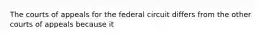 The courts of appeals for the federal circuit differs from the other courts of appeals because it